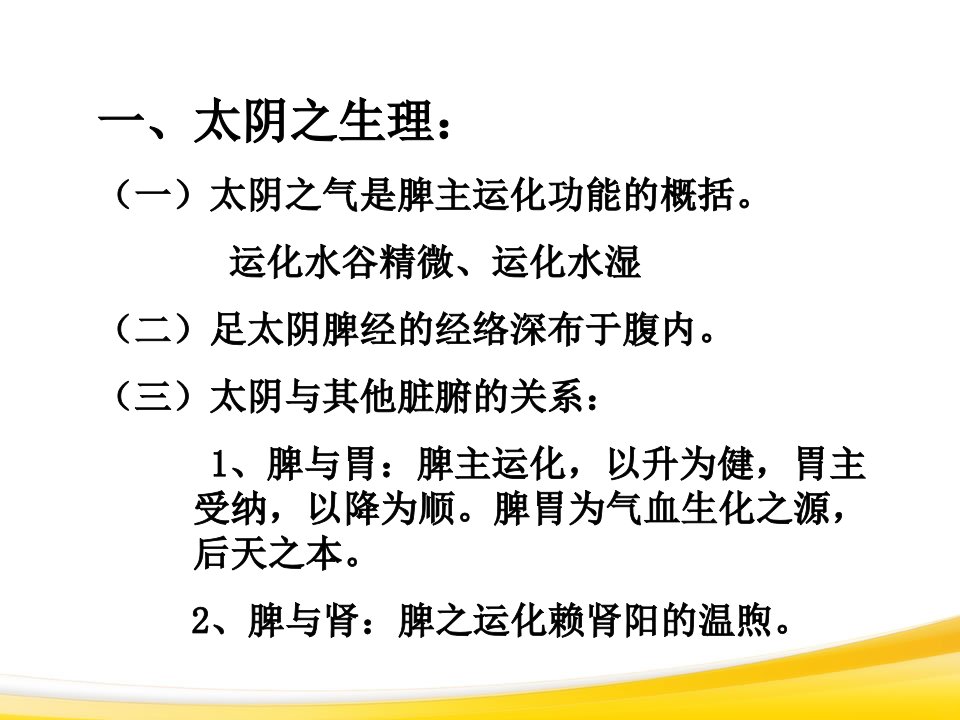 一、太阴之生理：

（一）太阴之气是脾主运化功能的概括。

运化水谷精微、运化水湿

（二）足太阴脾经的经络深布于腹内。

（三）太阴与其他脏腑的关系：

1、脾与胃：脾主运化，以升为健，胃主受纳，以降为顺。脾胃为气血生化之源，后天之本。

2、脾与肾：脾之运化赖肾阳的温煦。